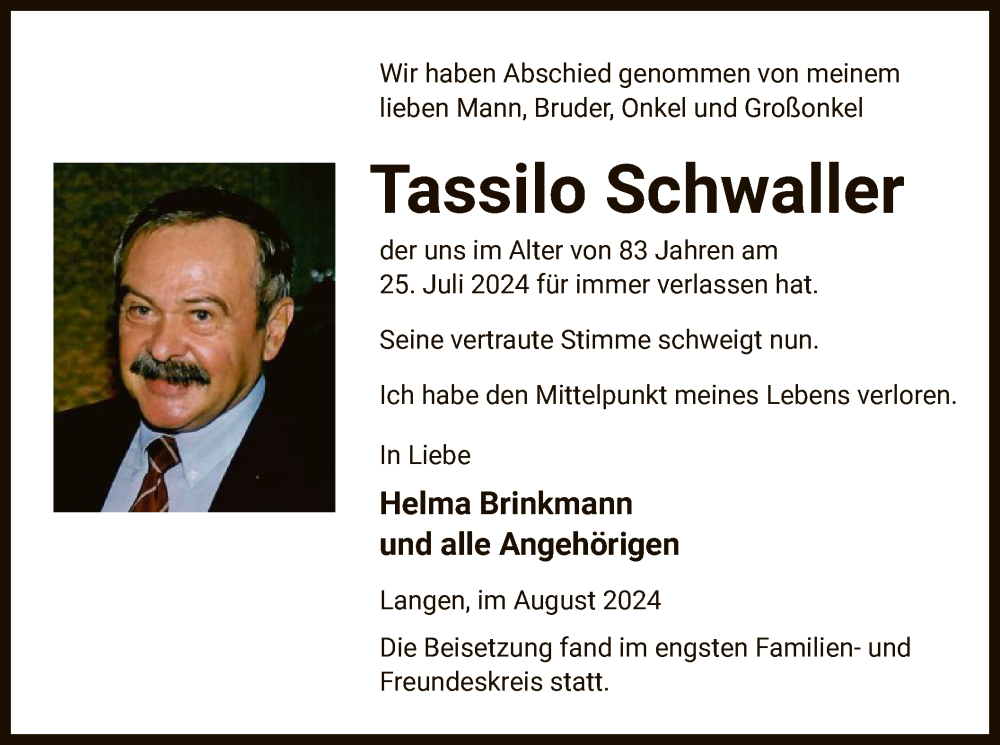 Wir haben Abschied genommen von meinem lieben Mann, Bruder, Onkel und Großonkel

Tassilo Schwaller

der uns im Alter von 83 Jahren am 25. Juli 2024 für immer verlassen hat.

Seine vertraute Stimme schweigt nun.

Ich habe den Mittelpunkt meines Lebens verloren.

In Liebe

Helma Brinkmann
und alle Angehörigen

Langen, im August 2024

Die Beisetzung fand im engsten Familien- und Freundeskreis statt.